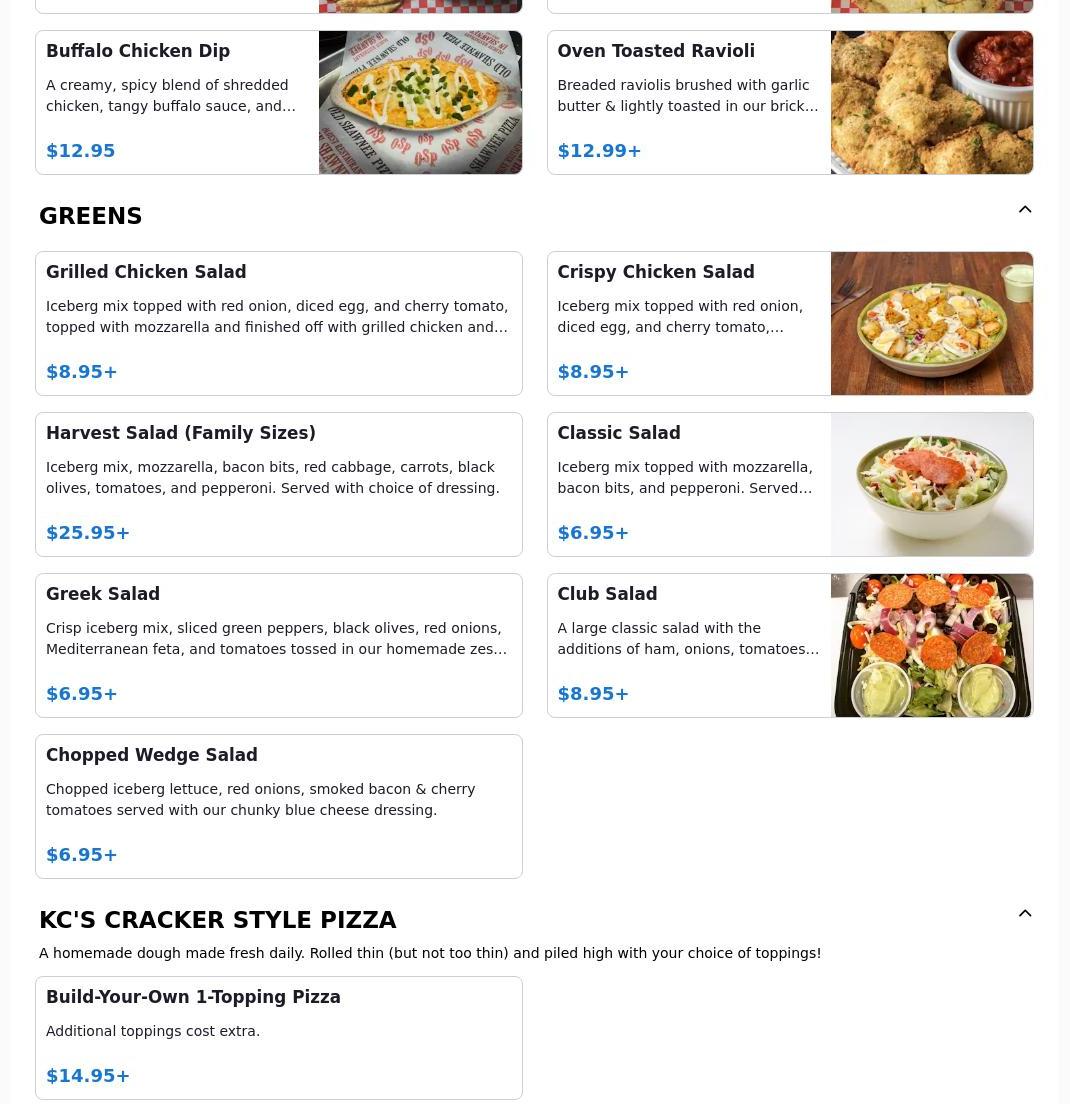 Buffalo Chicken Dip

A creamy, spicy blend of shredded chicken, tangy buffalo sauce, and…

$12.95

Oven Toasted Ravioli

Breaded raviolis brushed with garlic butter & lightly toasted in our brick…

$12.99+

GREENS

Grilled Chicken Salad

Iceberg mix topped with red onion, diced egg, and cherry tomato, topped with mozzarella and finished off with grilled chicken and…

$8.95+

Crispy Chicken Salad

Iceberg mix topped with red onion, diced egg, and cherry tomato,…

$8.95+

Harvest Salad (Family Sizes)

Iceberg mix, mozzarella, bacon bits, red cabbage, carrots, black olives, tomatoes, and pepperoni. Served with choice of dressing.

$25.95+

Classic Salad

Iceberg mix topped with mozzarella, bacon bits, and pepperoni. Served…

$6.95+

Greek Salad

Crisp iceberg mix, sliced green peppers, black olives, red onions, Mediterranean feta, and tomatoes tossed in our homemade zes…

$6.95+

Club Salad

A large classic salad with the additions of ham, onions, tomatoes…

$8.95+

Chopped Wedge Salad

Chopped iceberg lettuce, red onions, smoked bacon & cherry tomatoes served with our chunky blue cheese dressing.

$6.95+

KC'S CRACKER STYLE PIZZA

A homemade dough made fresh daily. Rolled thin (but not too thin) and piled high with your choice of toppings!

Build-Your-Own 1-Topping Pizza

Additional toppings cost extra.

$14.95+